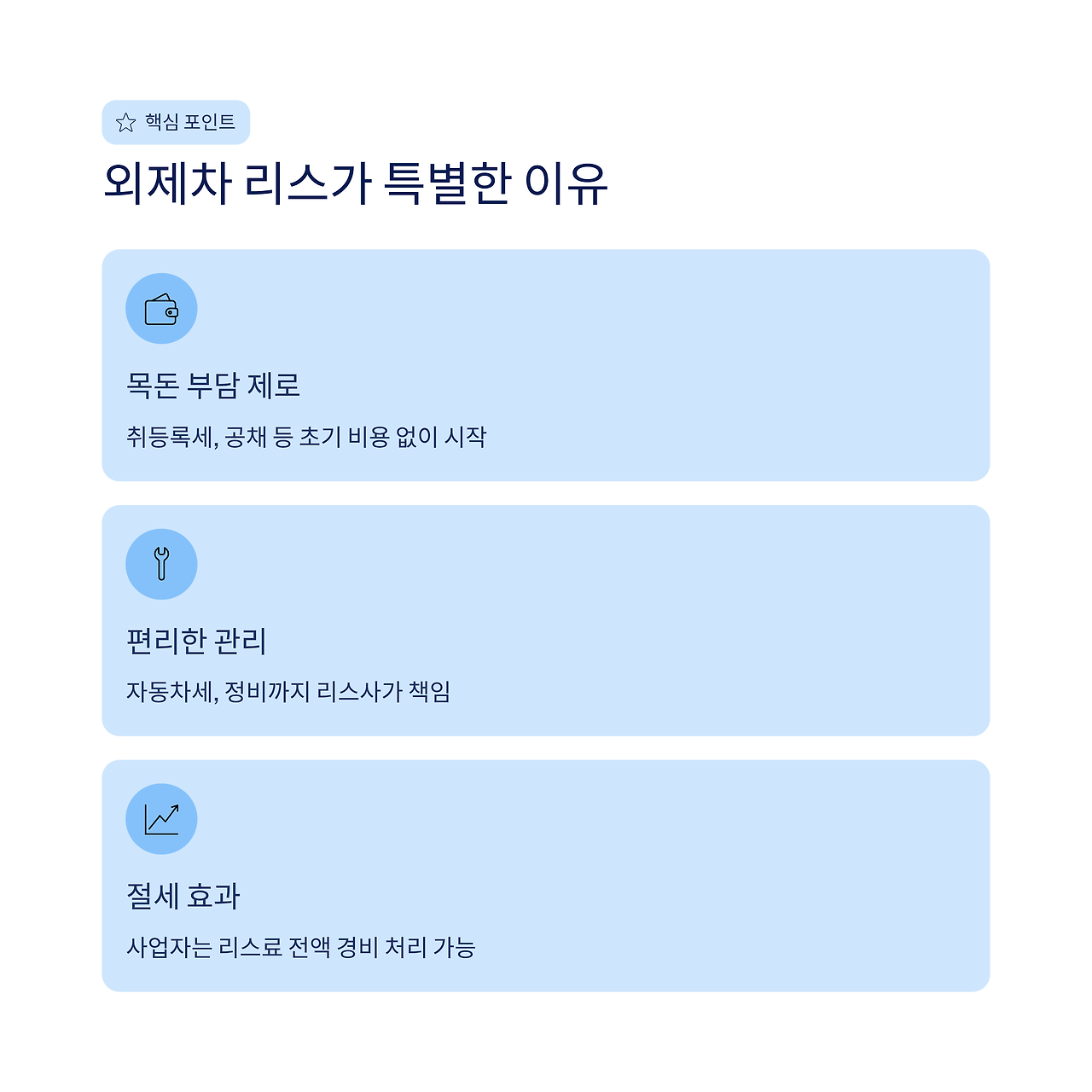 핵심 포인트

외제차 리스가 특별한 이유

목돈 부담 제로

취등록세, 공채 등 초기 비용 없이 시작

편리한 관리

자동차세, 정비까지 리스사가 책임

절세 효과

사업자는 리스료 전액 경비 처리 가능